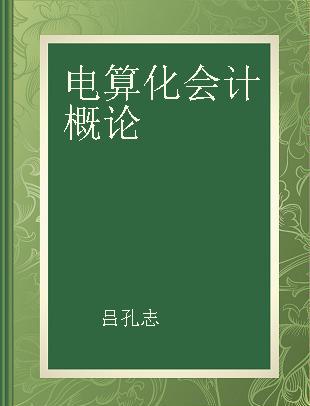 电算化会计概论

吕孔志